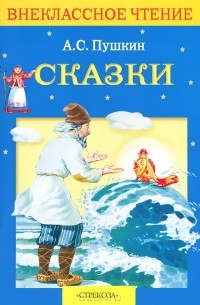 ВНЕКЛАССНОЕ ЧТЕНИЕ

А.С. Пушкин

СКАЗКИ

«СТРЕКОЗА»